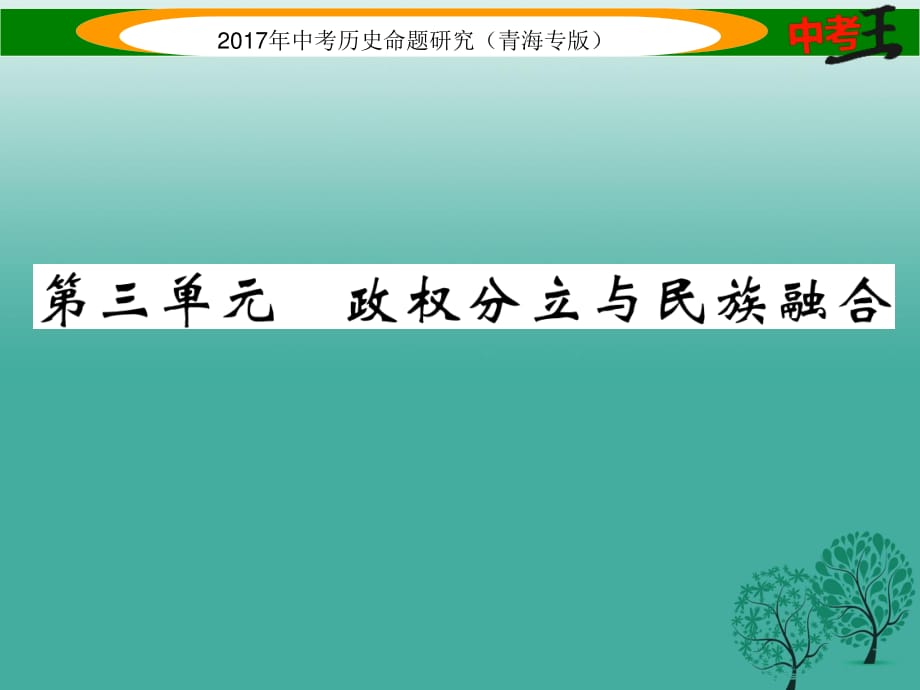 2017年中考历史命题研究（青海专版）

中考王

第三单元　政权分立与民族融合